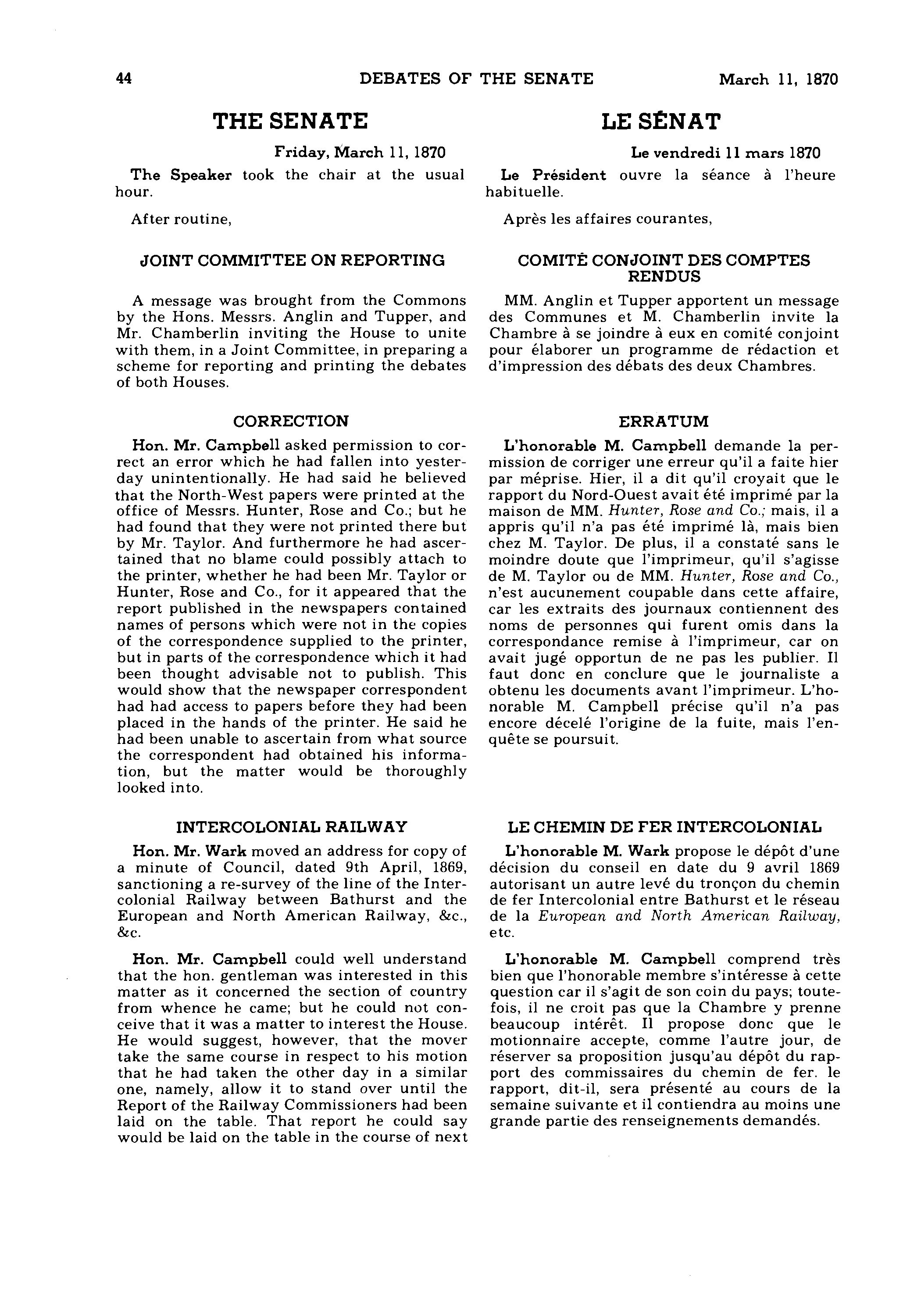 44 DEBATES OF THE SENATE March 11, 1870

THE SENATE

Friday, March 11, 1870

The Speaker took the chair at the usual hour.

After routine,

JOINT COMMITTEE ON REPORTING

A message was brought from the Commons by the Hons. Messrs. Anglin and Tupper, and Mr. Chamberlin inviting the House to unite with them, in a Joint Committee, in preparing a scheme for reporting and printing the debates of both Houses.

CORRECTION

Hon. Mr. Campbell asked permission to correct an error which he had fallen into yesterday unintentionally. He had said he believed that the North-West papers were printed at the office of Messrs. Hunter, Rose and Co.; but he had found that they were not printed there but by Mr. Taylor. And furthermore he had ascertained that no blame could possibly attach to the printer, whether he had been Mr. Taylor or Hunter, Rose and Co., for it appeared that the report published in the newspapers contained names of persons which were not in the copies of the correspondence supplied to the printer, but in parts of the correspondence which it had been thought advisable not to publish. This would show that the newspaper correspondent had had access to papers before they had been placed in the hands of the printer. He said he had been unable to ascertain from what source the correspondent had obtained his information, but the matter would be thoroughly looked into.

INTERCOLONIAL RAILWAY

Hon. Mr. Wark moved an address for copy of a minute of Council, dated 9th April, 1869, sanctioning a re-survey of the line of the Intercolonial Railway between Bathurst and the European and North American Railway, &c., &c.

Hon. Mr. Campbell could well understand that the hon. gentleman was interested in this matter as it concerned the section of country from whence he came; but he could not conceive that it was a matter to interest the House. He would suggest, however, that the mover take the same course in respect to his motion that he had taken the other day in a similar one, namely, allow it to stand over until the Report of the Railway Commissioners had been laid on the table. That report he could say would be laid on the table in the course of next

LE SÉNAT

Le vendredi 11 mars 1870

Le Président ouvre la séance à l'heure habituelle.

Après les affaires courantes,

COMITÉ CONJOINT DES COMPTES RENDUS

MM. Anglin et Tupper apportent un message des Communes et M. Chamberlin invite la Chambre à se joindre à eux en comité conjoint pour élaborer un programme de rédaction et d'impression des débats des deux Chambres.

ERRATUM

L'honorable M. Campbell demande la permission de corriger une erreur qu'il a faite hier par méprise. Hier, il a dit qu'il croyait que le rapport du Nord-Ouest avait été imprimé par la maison de MM. Hunter, Rose and Co.; mais, il a appris qu'il n'a pas été imprimé là, mais bien chez M. Taylor. De plus, il a constaté sans le moindre doute que l'imprimeur, qu'il s'agisse de M. Taylor ou de MM. Hunter, Rose and Co., n'est aucunement coupable dans cette affaire, car les extraits des journaux contiennent des noms de personnes qui furent omis dans la correspondance remise à l'imprimeur, car on avait jugé opportun de ne pas les publier. Il faut donc en conclure que le journaliste a obtenu les documents avant l'imprimeur. L'honorable M. Campbell précise qu'il n'a pas encore décelé l'origine de la fuite, mais l'enquête se poursuit.

LE CHEMIN DE FER INTERCOLONIAL

L'honorable M. Wark propose le dépôt d'une décision du conseil en date du 9 avril 1869 autorisant un autre levé du tronçon du chemin de fer Intercolonial entre Bathurst et le réseau de la European and North American Railway, etc.

L'honorable M. Campbell comprend très bien que l'honorable membre s'intéresse à cette question car il s'agit de son coin du pays; toutefois, il ne croit pas que la Chambre y prenne beaucoup intérêt. Il propose donc que le motionnaire accepte, comme l'autre jour, de réserver sa proposition jusqu'au dépôt du rapport des commissaires du chemin de fer. le rapport, dit-il, sera présenté au cours de la semaine suivante et il contiendra au moins une grande partie des renseignements demandés.